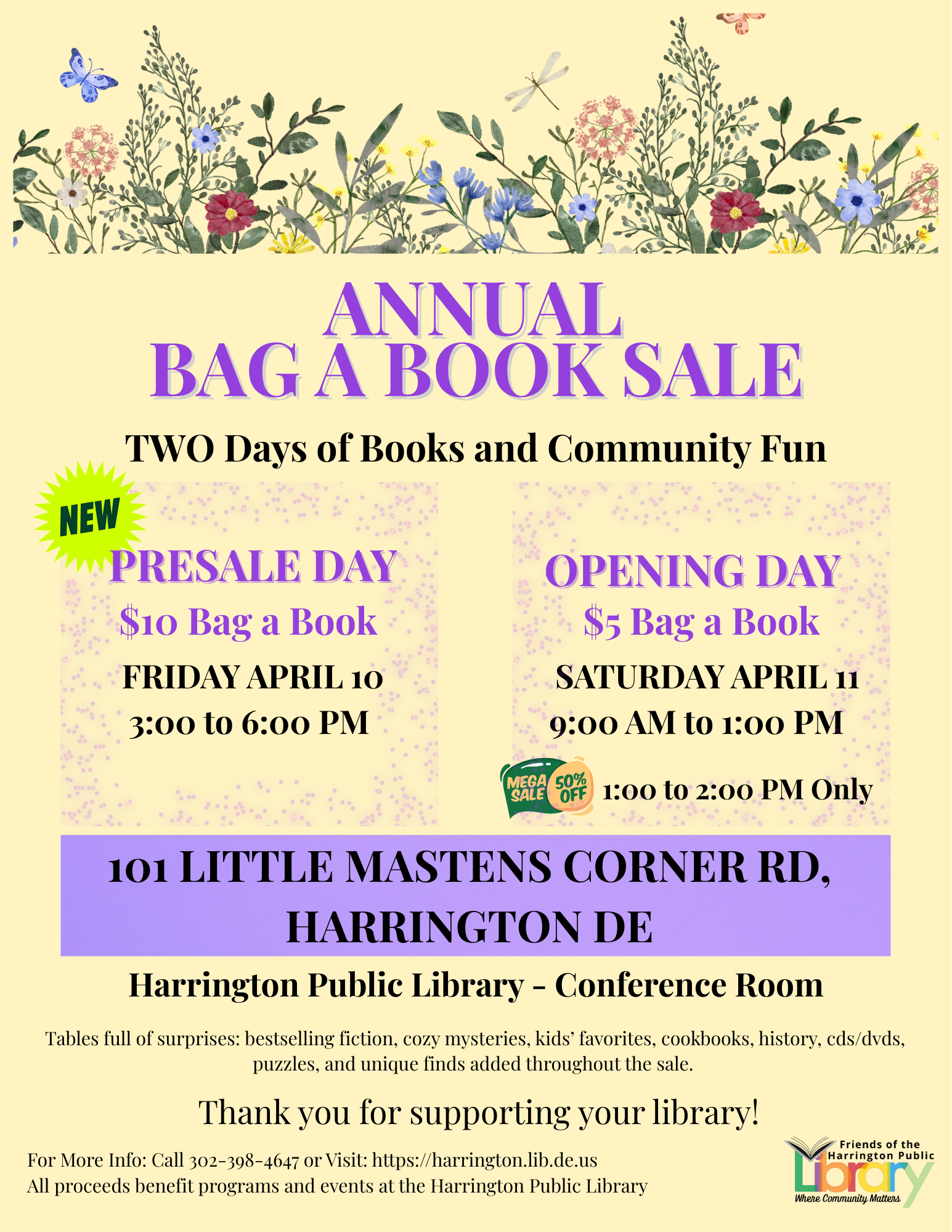 ANNUAL
BAG A BOOK SALE

TWO Days of Books and Community Fun

NEW

PRESALE DAY
$10 Bag a Book
FRIDAY APRIL 10
3:00 to 6:00 PM

OPENING DAY
$5 Bag a Book
SATURDAY APRIL 11
9:00 AM to 1:00 PM

MEGA SALE 50% OFF 1:00 to 2:00 PM Only

101 LITTLE MASTENS CORNER RD,
HARRINGTON DE

Harrington Public Library - Conference Room

Tables full of surprises: bestselling fiction, cozy mysteries, kids' favorites, cookbooks, history, cds/dvds, puzzles, and unique finds added throughout the sale.

Thank you for supporting your library!

For More Info: Call 302-398-4647 or Visit: https://harrington.lib.de.us
All proceeds benefit programs and events at the Harrington Public Library

Friends of the
Harrington Public
Library
Where Community Matters